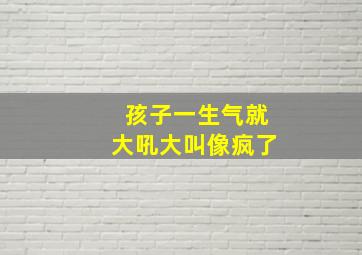 孩子一生气就
大吼大叫像疯了